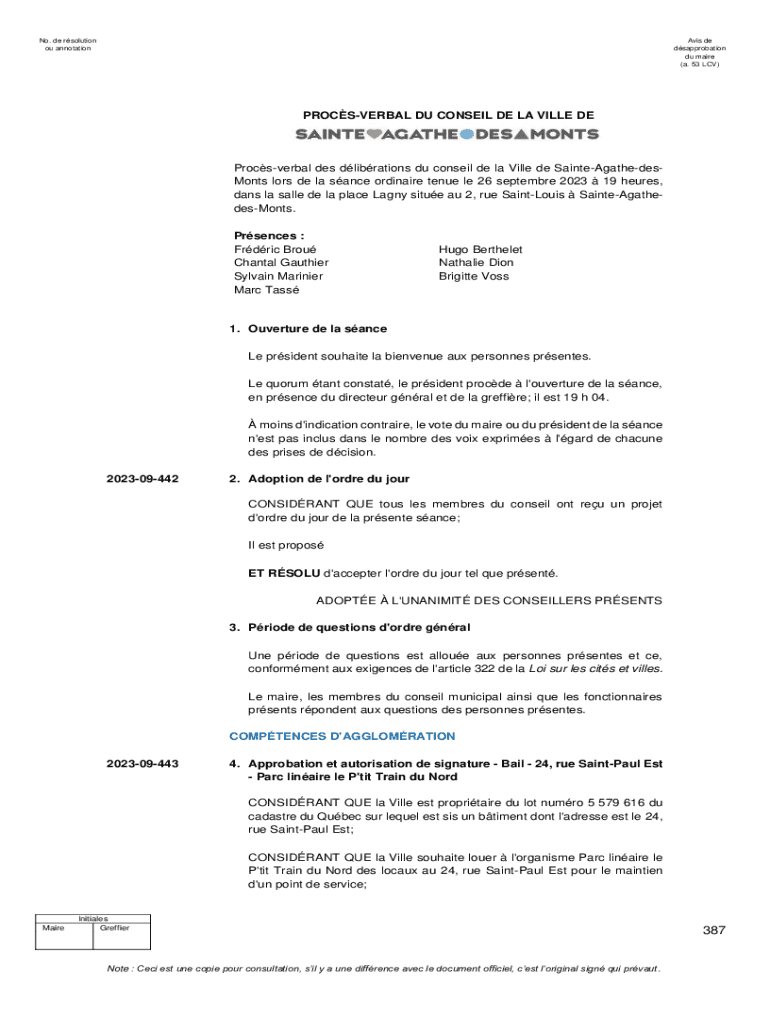 No. de résolution
ou annotation

Avis de
désapprobation
du maire
(a. 53 LCV)

PROCÈS-VERBAL DU CONSEIL DE LA VILLE DE

SAINTE AGATHE DES MONTS

Procès-verbal des délibérations du conseil de la Ville de Sainte-Agathe-des-Monts lors de la séance ordinaire tenue le 26 septembre 2023 à 19 heures, dans la salle de la place Lagny située au 2, rue Saint-Louis à Sainte-Agathe-des-Monts.

Présences :
Frédéric Broué
Chantal Gauthier
Sylvain Marinier
Marc Tassé

Hugo Berthelet
Nathalie Dion
Brigitte Voss

1. Ouverture de la séance

Le président souhaite la bienvenue aux personnes présentes.

Le quorum étant constaté, le président procède à l'ouverture de la séance, en présence du directeur général et de la greffière; il est 19 h 04.

À moins d'indication contraire, le vote du maire ou du président de la séance n'est pas inclus dans le nombre des voix exprimées à l'égard de chacune des prises de décision.

2023-09-442

2. Adoption de l'ordre du jour

CONSIDÉRANT QUE tous les membres du conseil ont reçu un projet d'ordre du jour de la présente séance;

Il est proposé

ET RÉSOLU d'accepter l'ordre du jour tel que présenté.

ADOPTÉE À L'UNANIMITÉ DES CONSEILLERS PRÉSENTS

3. Période de questions d'ordre général

Une période de questions est allouée aux personnes présentes et ce, conformément aux exigences de l'article 322 de la Loi sur les cités et villes.

Le maire, les membres du conseil municipal ainsi que les fonctionnaires présents répondent aux questions des personnes présentes.

COMPÉTENCES D'AGGLOMÉRATION

2023-09-443

4. Approbation et autorisation de signature - Bail - 24, rue Saint-Paul Est - Parc linéaire le P'tit Train du Nord

CONSIDÉRANT QUE la Ville est propriétaire du lot numéro 5 579 616 du cadastre du Québec sur lequel est sis un bâtiment dont l'adresse est le 24, rue Saint-Paul Est;

CONSIDÉRANT QUE la Ville souhaite louer à l'organisme Parc linéaire le P'tit Train du Nord des locaux au 24, rue Saint-Paul Est pour le maintien d'un point de service;

| Initiales | |
|---|---|
| Maire | Greffier |

387

Note : Ceci est une copie pour consultation, s'il y a une différence avec le document officiel, c'est l'original signé qui prévaut.